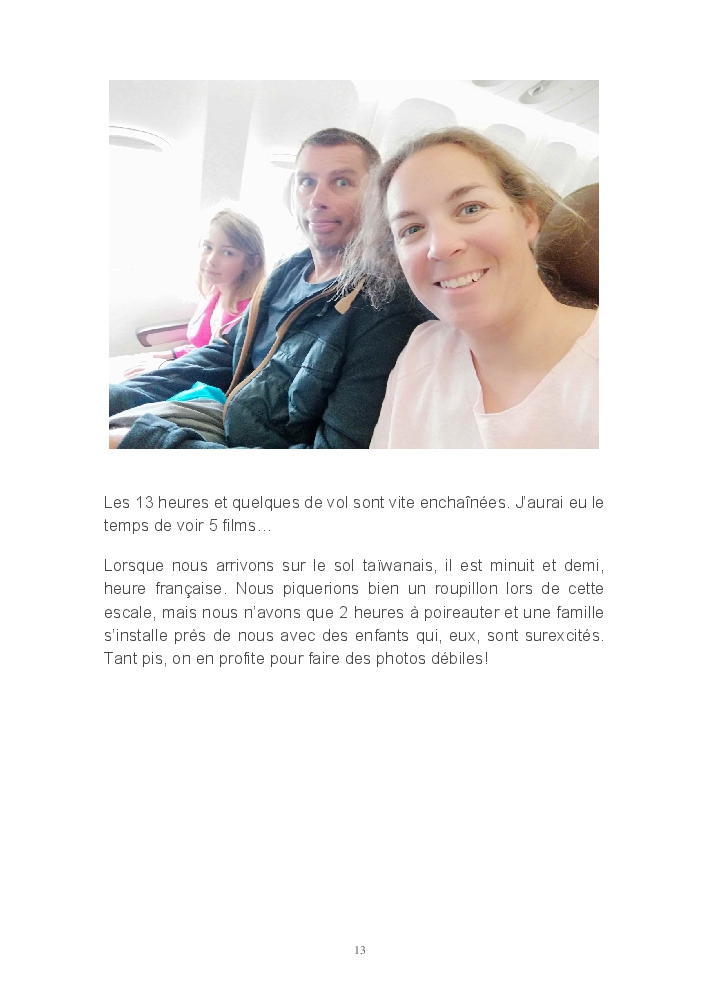 Les 13 heures et quelques de vol sont vite enchaînées. J'aurai eu le temps de voir 5 films…

Lorsque nous arrivons sur le sol taïwanais, il est minuit et demi, heure française. Nous piquerions bien un roupillon lors de cette escale, mais nous n'avons que 2 heures à poireauter et une famille s'installe près de nous avec des enfants qui, eux, sont surexcités. Tant pis, on en profite pour faire des photos débiles!

13